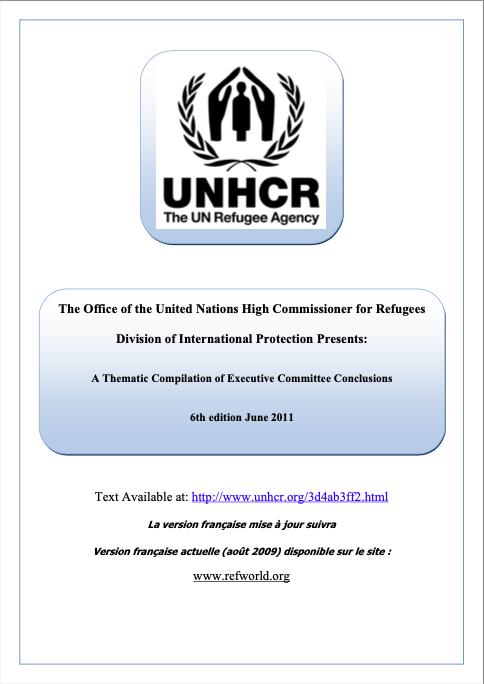 UNHCR
The UN Refugee Agency

The Office of the United Nations High Commissioner for Refugees

Division of International Protection Presents:

A Thematic Compilation of Executive Committee Conclusions

6th edition June 2011

Text Available at: http://www.unhcr.org/3d4ab3ff2.html

La version française mise à jour suivra

Version française actuelle (août 2009) disponible sur le site :

www.refworld.org